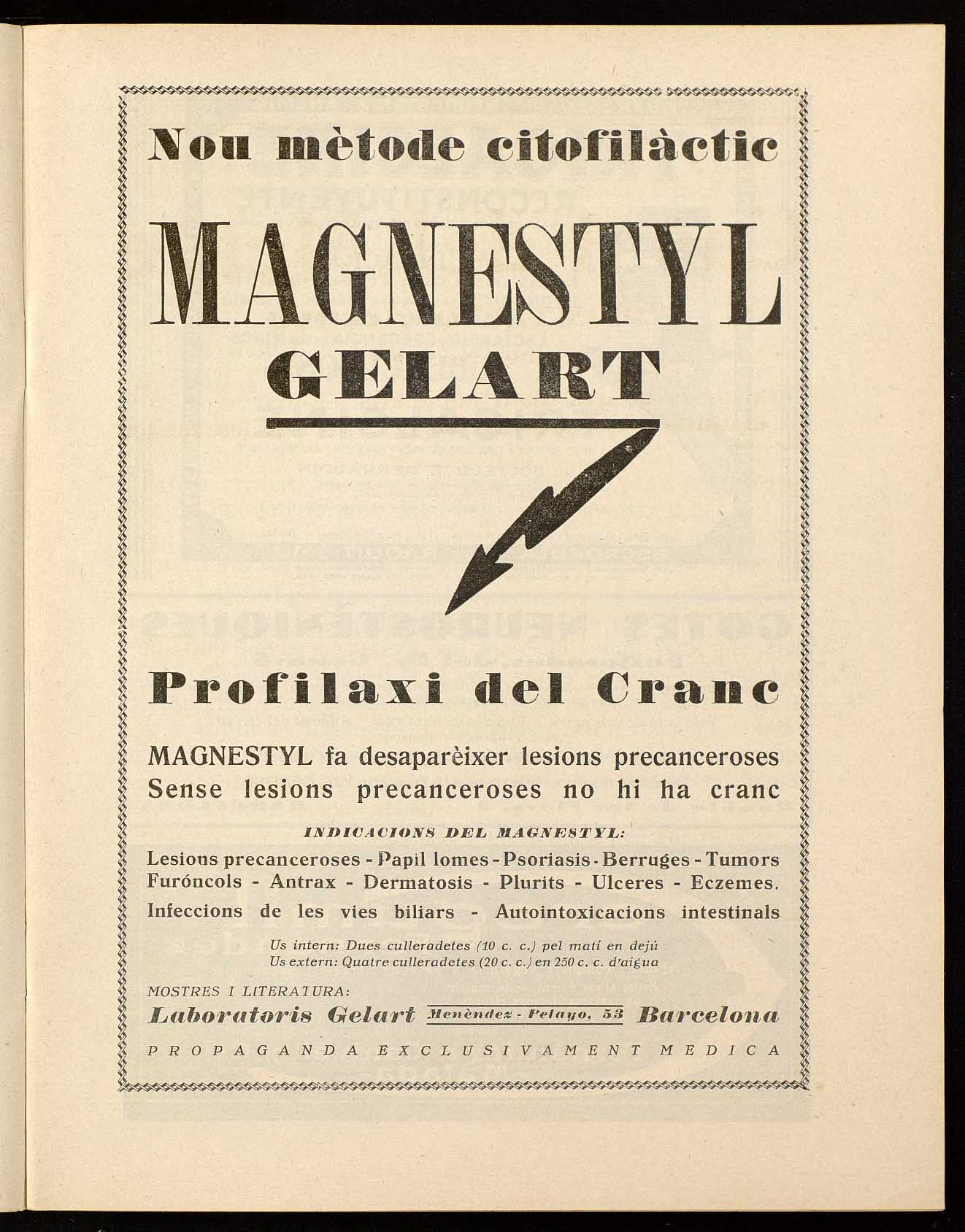 Nou mètode citofilàctic

MAGNESTYL
GELART

Profilaxi del Cranc

MAGNESTYL fa desaparèixer lesions precanceroses
Sense lesions precanceroses no hi ha cranc

INDICACIONS DEL MAGNESTYL:

Lesions precanceroses - Papil lomes - Psoriasis - Berruges - Tumors
Furóncols - Antrax - Dermatosis - Plurits - Ulceres - Eczemes.
Infeccions de les vies biliars - Autointoxicacions intestinals

Us intern: Dues culleradetes (10 c. c.) pel matí en dejú
Us extern: Quatre culleradetes (20 c. c.) en 250 c. c. d'aigua

MOSTRES I LITERATURA:
Laboratoris Gelart Menèndez - Pelayo, 53 Barcelona

PROPAGANDA EXCLUSIVAMENT MEDICA